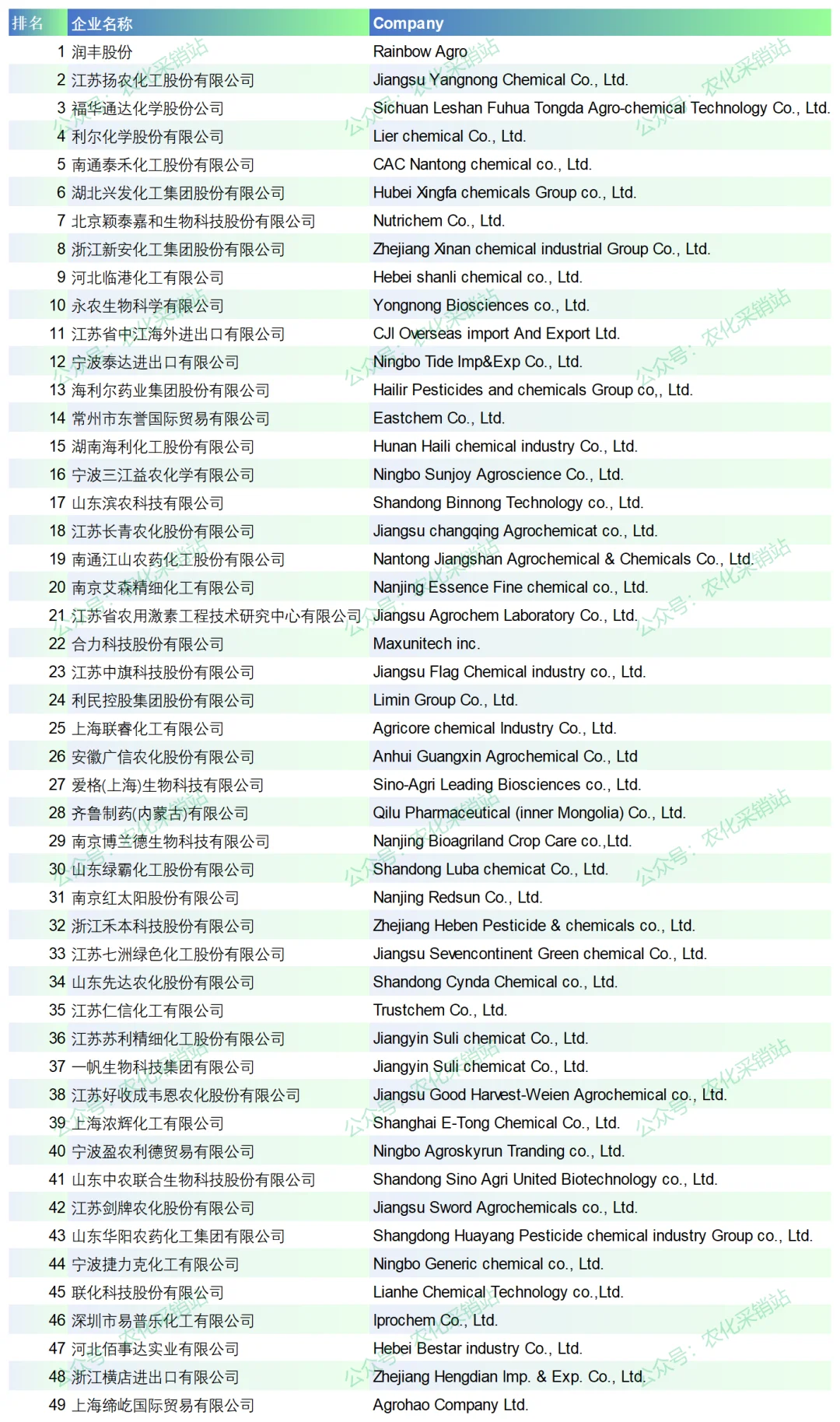 | 排名 | 企业名称 | Company |
|---|---|---|
| 1 | 润丰股份 | Rainbow Agro |
| 2 | 江苏扬农化工股份有限公司 | Jiangsu Yangnong Chemical Co., Ltd. |
| 3 | 福华通达化学股份公司 | Sichuan Leshan Fuhua Tongda Agro-chemical Technology Co., Ltd. |
| 4 | 利尔化学股份有限公司 | Lier chemical Co., Ltd. |
| 5 | 南通泰禾化工股份有限公司 | CAC Nantong chemical co., Ltd. |
| 6 | 湖北兴发化工集团股份有限公司 | Hubei Xingfa chemicals Group co., Ltd. |
| 7 | 北京颖泰嘉和生物科技股份有限公司 | Nutrichem Co., Ltd. |
| 8 | 浙江新安化工集团股份有限公司 | Zhejiang Xinan chemical industrial Group Co., Ltd. |
| 9 | 河北临港化工有限公司 | Hebei shanli chemical co., Ltd. |
| 10 | 永农生物科学有限公司 | Yongnong Biosciences co., Ltd. |
| 11 | 江苏省中江海外进出口有限公司 | CJI Overseas import And Export Ltd. |
| 12 | 宁波泰达进出口有限公司 | Ningbo Tide Imp&Exp Co., Ltd. |
| 13 | 海利尔药业集团股份有限公司 | Hailir Pesticides and chemicals Group co,, Ltd. |
| 14 | 常州市东誉国际贸易有限公司 | Eastchem Co., Ltd. |
| 15 | 湖南海利化工股份有限公司 | Hunan Haili chemical industry Co., Ltd. |
| 16 | 宁波三江益农化学有限公司 | Ningbo Sunjoy Agroscience Co., Ltd. |
| 17 | 山东滨农科技有限公司 | Shandong Binnong Technology co., Ltd. |
| 18 | 江苏长青农化股份有限公司 | Jiangsu changqing Agrochemicat co., Ltd. |
| 19 | 南通江山农药化工股份有限公司 | Nantong Jiangshan Agrochemical & Chemicals Co., Ltd. |
| 20 | 南京艾森精细化工有限公司 | Nanjing Essence Fine chemical co., Ltd. |
| 21 | 江苏省农用激素工程技术研究中心有限公司 | Jiangsu Agrochem Laboratory Co., Ltd. |
| 22 | 合力科技股份有限公司 | Maxunitech inc. |
| 23 | 江苏中旗科技股份有限公司 | Jiangsu Flag Chemical industry co., Ltd. |
| 24 | 利民控股集团股份有限公司 | Limin Group Co., Ltd. |
| 25 | 上海联睿化工有限公司 | Agricore chemical Industry Co., Ltd. |
| 26 | 安徽广信农化股份有限公司 | Anhui Guangxin Agrochemical Co., Ltd |
| 27 | 爱格(上海)生物科技有限公司 | Sino-Agri Leading Biosciences co., Ltd. |
| 28 | 齐鲁制药(内蒙古)有限公司 | Qilu Pharmaceutical (inner Mongolia) Co., Ltd. |
| 29 | 南京博兰德生物科技有限公司 | Nanjing Bioagriland Crop Care co.,Ltd. |
| 30 | 山东绿霸化工股份有限公司 | Shandong Luba chemicat Co., Ltd. |
| 31 | 南京红太阳股份有限公司 | Nanjing Redsun Co., Ltd. |
| 32 | 浙江禾本科技股份有限公司 | Zhejiang Heben Pesticide & chemicals co., Ltd. |
| 33 | 江苏七洲绿色化工股份有限公司 | Jiangsu Sevencontinent Green chemical Co., Ltd. |
| 34 | 山东先达农化股份有限公司 | Shandong Cynda Chemical co., Ltd. |
| 35 | 江苏仁信化工有限公司 | Trustchem Co., Ltd. |
| 36 | 江苏苏利精细化工股份有限公司 | Jiangyin Suli chemicat Co., Ltd. |
| 37 | 一帆生物科技集团有限公司 | Jiangyin Suli chemicat Co., Ltd. |
| 38 | 江苏好收成韦恩农化股份有限公司 | Jiangsu Good Harvest-Weien Agrochemical co., Ltd. |
| 39 | 上海浓辉化工有限公司 | Shanghai E-Tong Chemical Co., Ltd. |
| 40 | 宁波盈农利德贸易有限公司 | Ningbo Agroskyrun Tranding co., Ltd. |
| 41 | 山东中农联合生物科技股份有限公司 | Shandong Sino Agri United Biotechnology co., Ltd. |
| 42 | 江苏剑牌农化股份有限公司 | Jiangsu Sword Agrochemicals co., Ltd. |
| 43 | 山东华阳农药化工集团有限公司 | Shangdong Huayang Pesticide chemical industry Group co., Ltd. |
| 44 | 宁波捷力克化工有限公司 | Ningbo Generic chemical co., Ltd. |
| 45 | 联化科技股份有限公司 | Lianhe Chemical Technology co.,Ltd. |
| 46 | 深圳市易普乐化工有限公司 | Iprochem Co., Ltd. |
| 47 | 河北佰事达实业有限公司 | Hebei Bestar industry Co., Ltd. |
| 48 | 浙江横店进出口有限公司 | Zhejiang Hengdian Imp. & Exp. Co., Ltd. |
| 49 | 上海缔屹国际贸易有限公司 | Agrohao Company Ltd. |

公众号：农化采销站